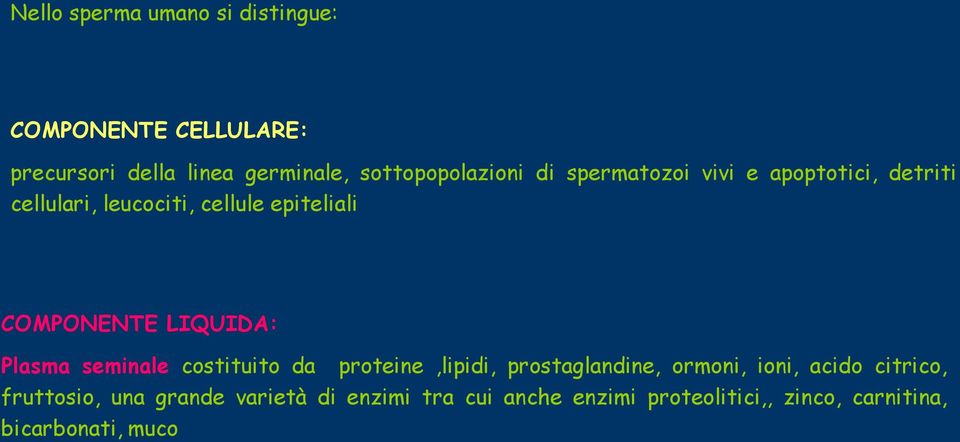 Nello sperma umano si distingue:

COMPONENTE CELLULARE:

precursori della linea germinale, sottopopolazioni di spermatozoi vivi e apoptotici, detriti cellulari, leucociti, cellule epiteliali

COMPONENTE LIQUIDA:

Plasma seminale costituito da proteine ,lipidi, prostaglandine, ormoni, ioni, acido citrico, fruttosio, una grande varietà di enzimi tra cui anche enzimi proteolitici,, zinco, carnitina, bicarbonati, muco